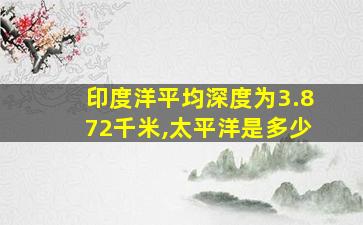 印度洋平均深度为3.872千米,太平洋是多少